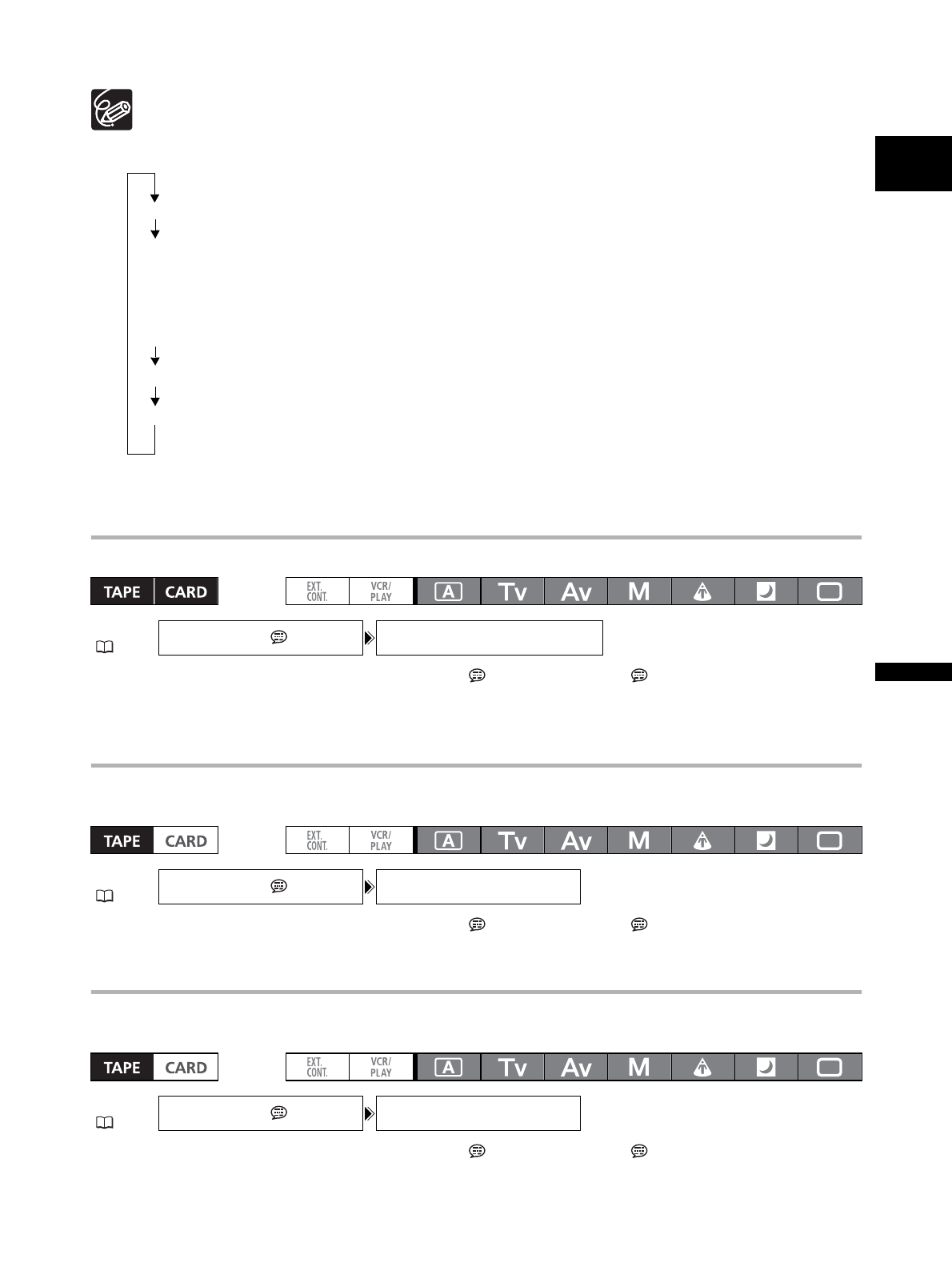 TAPE CARD

EXT. CONT. VCR/ PLAY A Tv Av M

TAPE CARD

EXT. CONT. VCR/ PLAY A Tv Av M

TAPE CARD

EXT. CONT. VCR/ PLAY A Tv Av M